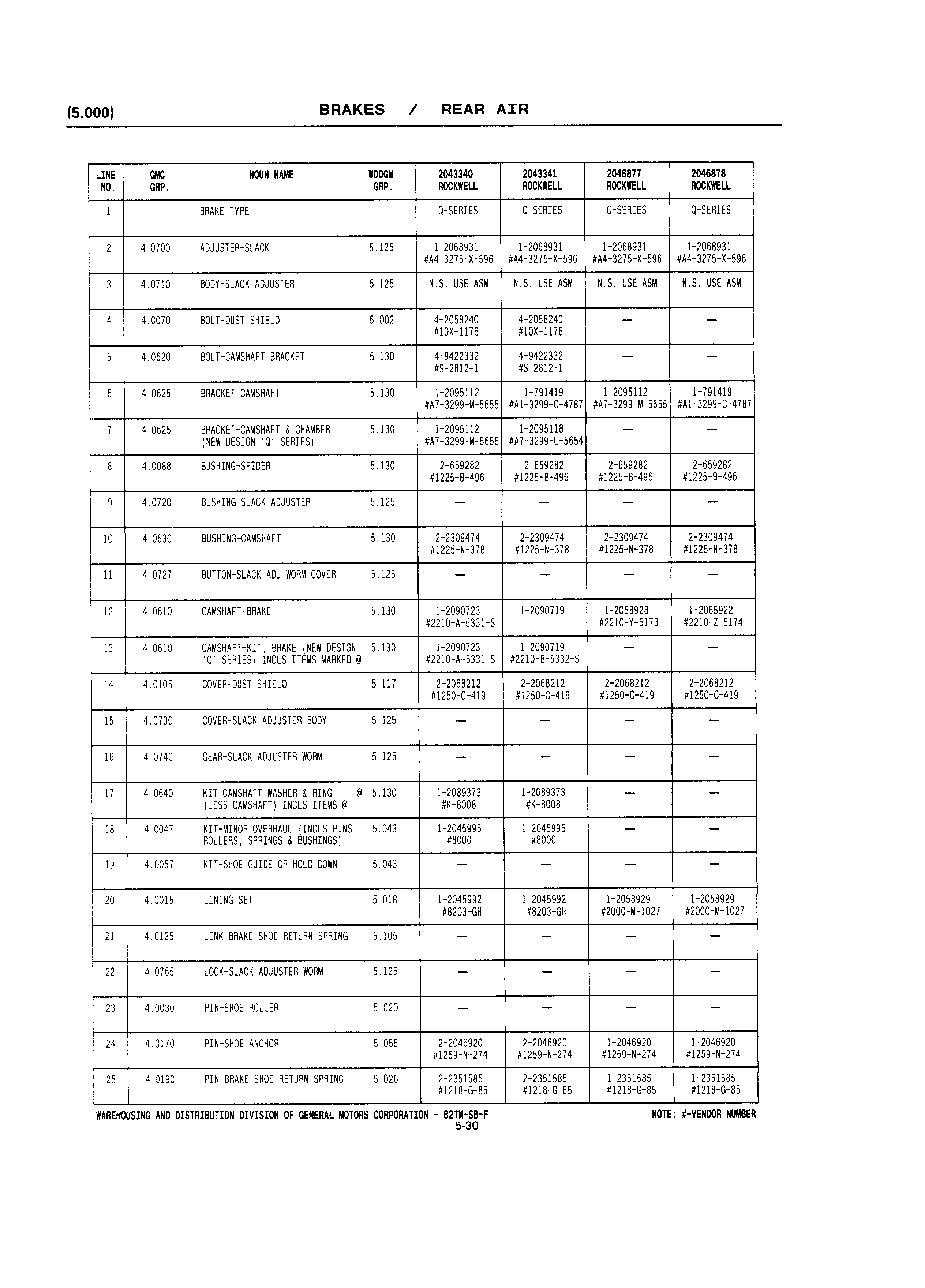 (5.000) BRAKES / REAR AIR

| LINE NO. | GMC GRP. | NOUN NAME | WDDGM GRP. | 2043340 ROCKWELL | 2043341 ROCKWELL | 2046877 ROCKWELL | 2046878 ROCKWELL |
|---|---|---|---|---|---|---|---|
| 1 | | BRAKE TYPE | | Q-SERIES | Q-SERIES | Q-SERIES | Q-SERIES |
| 2 | 4.0700 | ADJUSTER-SLACK | 5.125 | 1-2068931 #A4-3275-X-596 | 1-2068931 #A4-3275-X-596 | 1-2068931 #A4-3275-X-596 | 1-2068931 #A4-3275-X-596 |
| 3 | 4.0710 | BODY-SLACK ADJUSTER | 5.125 | N.S. USE ASM | N.S. USE ASM | N.S. USE ASM | N.S. USE ASM |
| 4 | 4.0070 | BOLT-DUST SHIELD | 5.002 | 4-2058240 #10X-1176 | 4-2058240 #10X-1176 | — | — |
| 5 | 4.0620 | BOLT-CAMSHAFT BRACKET | 5.130 | 4-9422332 #S-2812-1 | 4-9422332 #S-2812-1 | — | — |
| 6 | 4.0625 | BRACKET-CAMSHAFT | 5.130 | 1-2095112 #A7-3299-M-5655 | 1-791419 #A1-3299-C-4787 | 1-2095112 #A7-3299-M-5655 | 1-791419 #A1-3299-C-4787 |
| 7 | 4.0625 | BRACKET-CAMSHAFT & CHAMBER (NEW DESIGN 'Q' SERIES) | 5.130 | 1-2095112 #A7-3299-M-5655 | 1-2095118 #A7-3299-L-5654 | — | — |
| 8 | 4.0088 | BUSHING-SPIDER | 5.130 | 2-659282 #1225-B-496 | 2-659282 #1225-B-496 | 2-659282 #1225-B-496 | 2-659282 #1225-B-496 |
| 9 | 4.0720 | BUSHING-SLACK ADJUSTER | 5.125 | — | — | — | — |
| 10 | 4.0630 | BUSHING-CAMSHAFT | 5.130 | 2-2309474 #1225-N-378 | 2-2309474 #1225-N-378 | 2-2309474 #1225-N-378 | 2-2309474 #1225-N-378 |
| 11 | 4.0727 | BUTTON-SLACK ADJ WORM COVER | 5.125 | — | — | — | — |
| 12 | 4.0610 | CAMSHAFT-BRAKE | 5.130 | 1-2090723 #2210-A-5331-S | 1-2090719 | 1-2058928 #2210-Y-5173 | 1-2065922 #2210-Z-5174 |
| 13 | 4.0610 | CAMSHAFT-KIT, BRAKE (NEW DESIGN 'Q' SERIES) INCLS ITEMS MARKED @ | 5.130 | 1-2090723 #2210-A-5331-S | 1-2090719 #2210-B-5332-S | — | — |
| 14 | 4.0105 | COVER-DUST SHIELD | 5.117 | 2-2068212 #1250-C-419 | 2-2068212 #1250-C-419 | 2-2068212 #1250-C-419 | 2-2068212 #1250-C-419 |
| 15 | 4.0730 | COVER-SLACK ADJUSTER BODY | 5.125 | — | — | — | — |
| 16 | 4.0740 | GEAR-SLACK ADJUSTER WORM | 5.125 | — | — | — | — |
| 17 | 4.0640 | KIT-CAMSHAFT WASHER & RING @ (LESS CAMSHAFT) INCLS ITEMS @ | 5.130 | 1-2089373 #K-8008 | 1-2089373 #K-8008 | — | — |
| 18 | 4.0047 | KIT-MINOR OVERHAUL (INCLS PINS, ROLLERS, SPRINGS & BUSHINGS) | 5.043 | 1-2045995 #8000 | 1-2045995 #8000 | — | — |
| 19 | 4.0057 | KIT-SHOE GUIDE OR HOLD DOWN | 5.043 | — | — | — | — |
| 20 | 4.0015 | LINING SET | 5.018 | 1-2045992 #8203-GH | 1-2045992 #8203-GH | 1-2058929 #2000-M-1027 | 1-2058929 #2000-M-1027 |
| 21 | 4.0125 | LINK-BRAKE SHOE RETURN SPRING | 5.105 | — | — | — | — |
| 22 | 4.0765 | LOCK-SLACK ADJUSTER WORM | 5.125 | — | — | — | — |
| 23 | 4.0030 | PIN-SHOE ROLLER | 5.020 | — | — | — | — |
| 24 | 4.0170 | PIN-SHOE ANCHOR | 5.055 | 2-2046920 #1259-N-274 | 2-2046920 #1259-N-274 | 1-2046920 #1259-N-274 | 1-2046920 #1259-N-274 |
| 25 | 4.0190 | PIN-BRAKE SHOE RETURN SPRING | 5.026 | 2-2351585 #1218-G-85 | 2-2351585 #1218-G-85 | 1-2351585 #1218-G-85 | 1-2351585 #1218-G-85 |

WAREHOUSING AND DISTRIBUTION DIVISION OF GENERAL MOTORS CORPORATION - 82TM-SB-F NOTE: #-VENDOR NUMBER
5-30